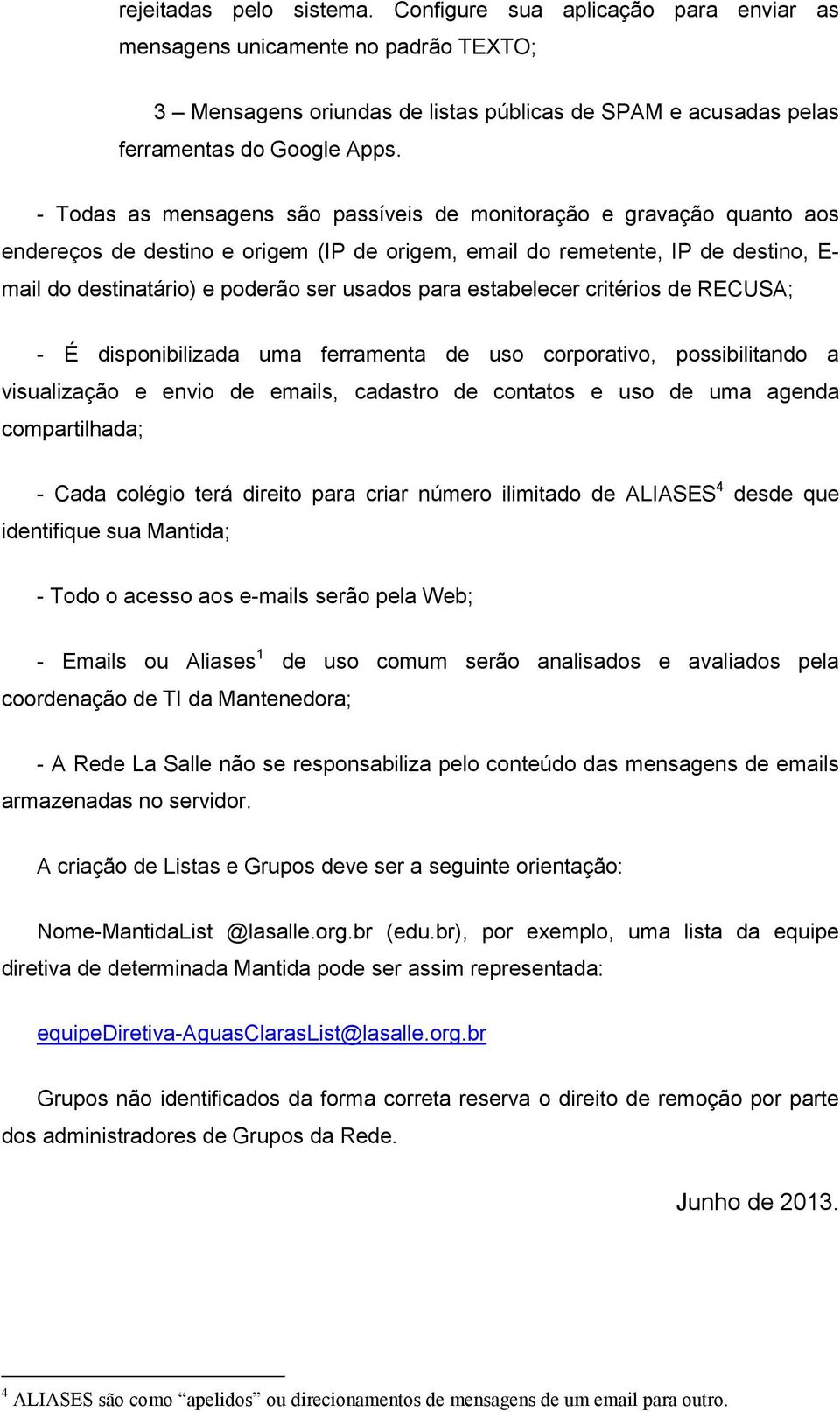 rejeitadas pelo sistema. Configure sua aplicação para enviar as mensagens unicamente no padrão TEXTO;

3 – Mensagens oriundas de listas públicas de SPAM e acusadas pelas ferramentas do Google Apps.

- Todas as mensagens são passíveis de monitoração e gravação quanto aos endereços de destino e origem (IP de origem, email do remetente, IP de destino, E-mail do destinatário) e poderão ser usados para estabelecer critérios de RECUSA;

- É disponibilizada uma ferramenta de uso corporativo, possibilitando a visualização e envio de emails, cadastro de contatos e uso de uma agenda compartilhada;

- Cada colégio terá direito para criar número ilimitado de ALIASES$^4$ desde que identifique sua Mantida;

- Todo o acesso aos e-mails serão pela Web;

- Emails ou Aliases$^1$ de uso comum serão analisados e avaliados pela coordenação de TI da Mantenedora;

- A Rede La Salle não se responsabiliza pelo conteúdo das mensagens de emails armazenadas no servidor.

A criação de Listas e Grupos deve ser a seguinte orientação:

Nome-MantidaList @lasalle.org.br (edu.br), por exemplo, uma lista da equipe diretiva de determinada Mantida pode ser assim representada:

equipeDiretiva-AguasClarasList@lasalle.org.br

Grupos não identificados da forma correta reserva o direito de remoção por parte dos administradores de Grupos da Rede.

Junho de 2013.

$^4$ ALIASES são como “apelidos” ou direcionamentos de mensagens de um email para outro.